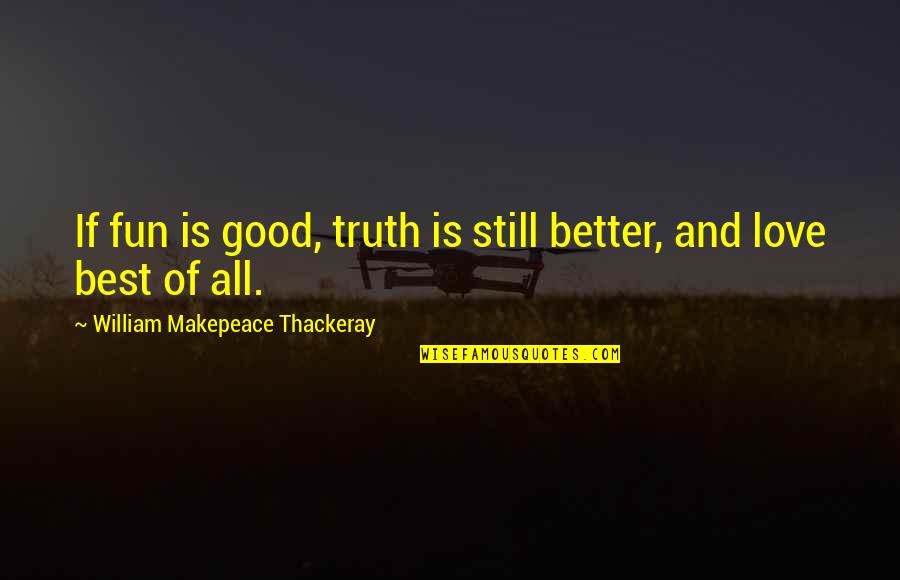 If fun is good, truth is still better, and love best of all.

~ William Makepeace Thackeray

WISEFAMOUSQUOTES.COM